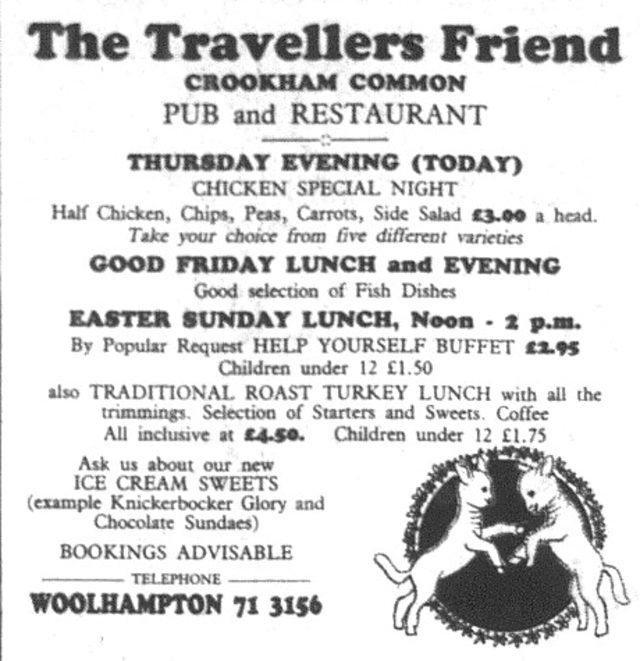 The Travellers Friend
CROOKHAM COMMON
PUB and RESTAURANT

THURSDAY EVENING (TODAY)
CHICKEN SPECIAL NIGHT
Half Chicken, Chips, Peas, Carrots, Side Salad £3.00 a head.
Take your choice from five different varieties

GOOD FRIDAY LUNCH and EVENING
Good selection of Fish Dishes

EASTER SUNDAY LUNCH, Noon - 2 p.m.
By Popular Request HELP YOURSELF BUFFET £2.95
Children under 12 £1.50
also TRADITIONAL ROAST TURKEY LUNCH with all the trimmings. Selection of Starters and Sweets. Coffee
All inclusive at £4.50. Children under 12 £1.75

Ask us about our new
ICE CREAM SWEETS
(example Knickerbocker Glory and Chocolate Sundaes)

BOOKINGS ADVISABLE
TELEPHONE
WOOLHAMPTON 71 3156